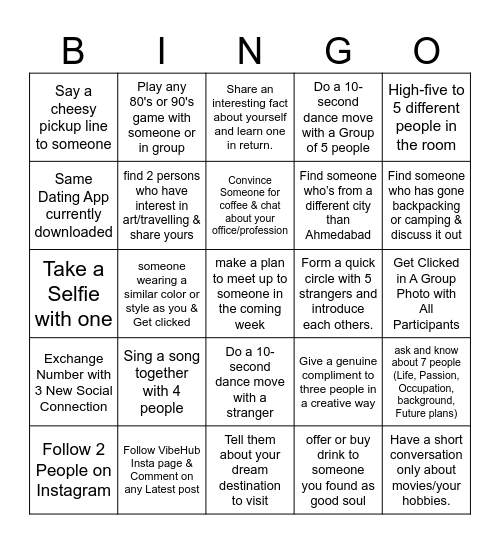 | B | I | N | G | O |
|---|---|---|---|---|
| Say a cheesy pickup line to someone | Play any 80's or 90's game with someone or in group | Share an interesting fact about yourself and learn one in return. | Do a 10-second dance move with a Group of 5 people | High-five to 5 different people in the room |
| Same Dating App currently downloaded | find 2 persons who have interest in art/travelling & share yours | Convince Someone for coffee & chat about your office/profession | Find someone who's from a different city than Ahmedabad | Find someone who has gone backpacking or camping & discuss it out |
| Take a Selfie with one | someone wearing a similar color or style as you & Get clicked | make a plan to meet up to someone in the coming week | Form a quick circle with 5 strangers and introduce each others. | Get Clicked in A Group Photo with All Participants |
| Exchange Number with 3 New Social Connection | Sing a song together with 4 people | Do a 10-second dance move with a stranger | Give a genuine compliment to three people in a creative way | ask and know about 7 people (Life, Passion, Occupation, background, Future plans) |
| Follow 2 People on Instagram | Follow VibeHub Insta page & Comment on any Latest post | Tell them about your dream destination to visit | offer or buy drink to someone you found as good soul | Have a short conversation only about movies/your hobbies. |